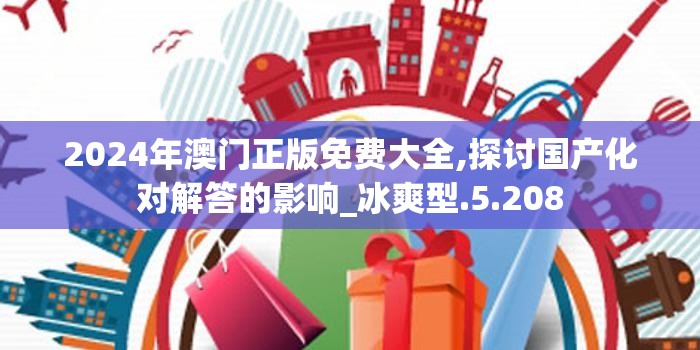 2024年澳门正版免费大全,探讨国产化对解答的影响_冰爽型.5.208